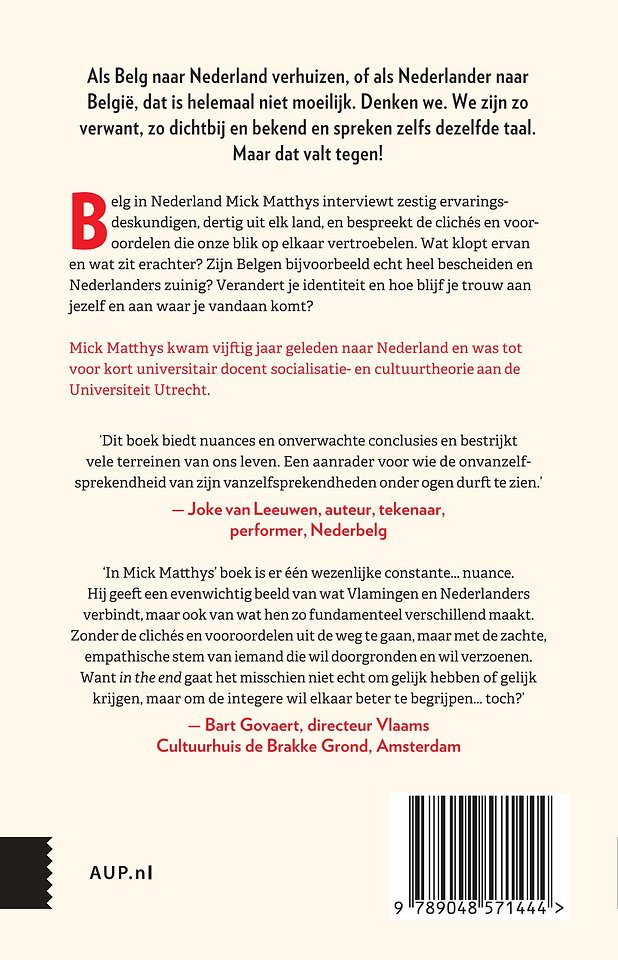 Als Belg naar Nederland verhuizen, of als Nederlander naar België, dat is helemaal niet moeilijk. Denken we. We zijn zo verwant, zo dichtbij en bekend en spreken zelfs dezelfde taal. Maar dat valt tegen!

Belg in Nederland Mick Matthys interviewt zestig ervaringsdeskundigen, dertig uit elk land, en bespreekt de clichés en vooroordelen die onze blik op elkaar vertroebelen. Wat klopt ervan en wat zit erachter? Zijn Belgen bijvoorbeeld echt heel bescheiden en Nederlanders zuinig? Verandert je identiteit en hoe blijf je trouw aan jezelf en aan waar je vandaan komt?

Mick Matthys kwam vijftig jaar geleden naar Nederland en was tot voor kort universitair docent socialisatie- en cultuurtheorie aan de Universiteit Utrecht.

'Dit boek biedt nuances en onverwachte conclusies en bestrijkt vele terreinen van ons leven. Een aanrader voor wie de onvanzelfsprekendheid van zijn vanzelfsprekendheden onder ogen durft te zien.'

— Joke van Leeuwen, auteur, tekenaar, performer, Nederbelg

'In Mick Matthys' boek is er één wezenlijke constante… nuance. Hij geeft een evenwichtig beeld van wat Vlamingen en Nederlanders verbindt, maar ook van wat hen zo fundamenteel verschillend maakt. Zonder de clichés en vooroordelen uit de weg te gaan, maar met de zachte, empathische stem van iemand die wil doorgronden en wil verzoenen. Want in the end gaat het misschien niet echt om gelijk hebben of gelijk krijgen, maar om de integere wil elkaar beter te begrijpen… toch?'

— Bart Govaert, directeur Vlaams Cultuurhuis de Brakke Grond, Amsterdam

AUP.nl

9 789048 571444 >